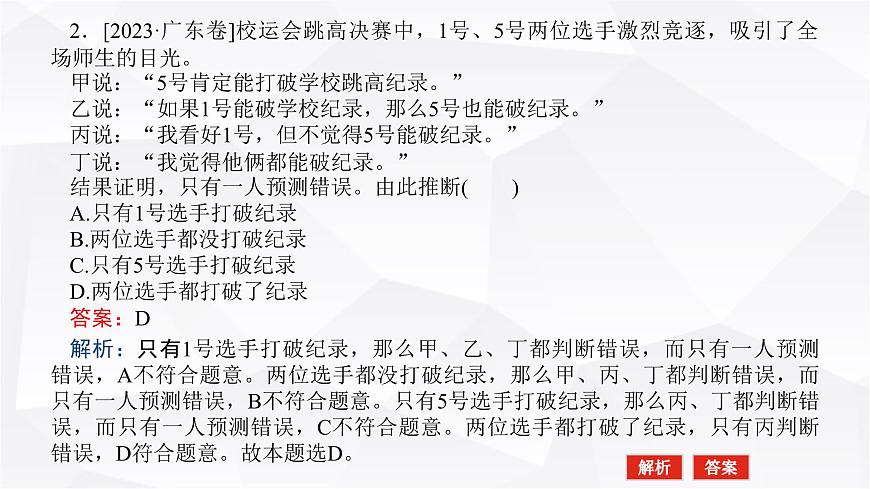 2．[2023·广东卷]校运会跳高决赛中，1号、5号两位选手激烈竞逐，吸引了全场师生的目光。

甲说：“5号肯定能打破学校跳高纪录。”

乙说：“如果1号能破学校纪录，那么5号也能破纪录。”

丙说：“我看好1号，但不觉得5号能破纪录。”

丁说：“我觉得他俩都能破纪录。”

结果证明，只有一人预测错误。由此推断(　　)

A.只有1号选手打破纪录

B.两位选手都没打破纪录

C.只有5号选手打破纪录

D.两位选手都打破了纪录

答案：D

解析：只有1号选手打破纪录，那么甲、乙、丁都判断错误，而只有一人预测错误，A不符合题意。两位选手都没打破纪录，那么甲、丙、丁都判断错误，而只有一人预测错误，B不符合题意。只有5号选手打破纪录，那么丙、丁都判断错误，而只有一人预测错误，C不符合题意。两位选手都打破了纪录，只有丙判断错误，D符合题意。故本题选D。

解析　答案